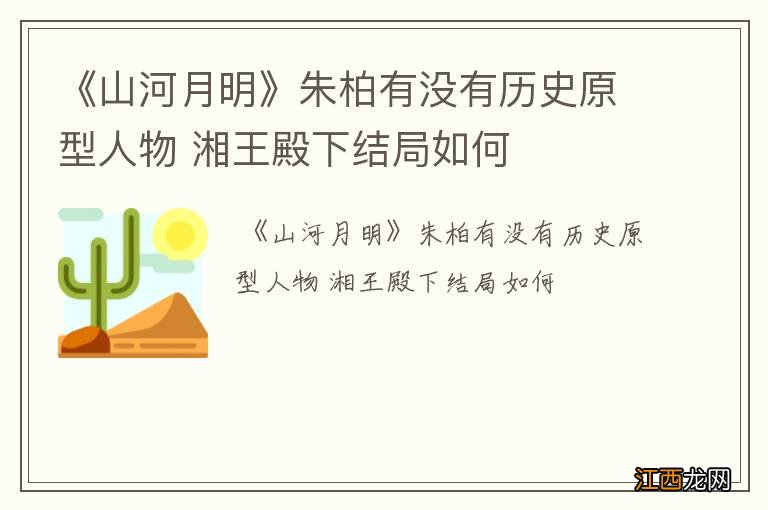 《山河月明》朱柏有没有历史原型人物 湘王殿下结局如何

《山河月明》朱柏有没有历史原型人物 湘王殿下结局如何

江西龙网